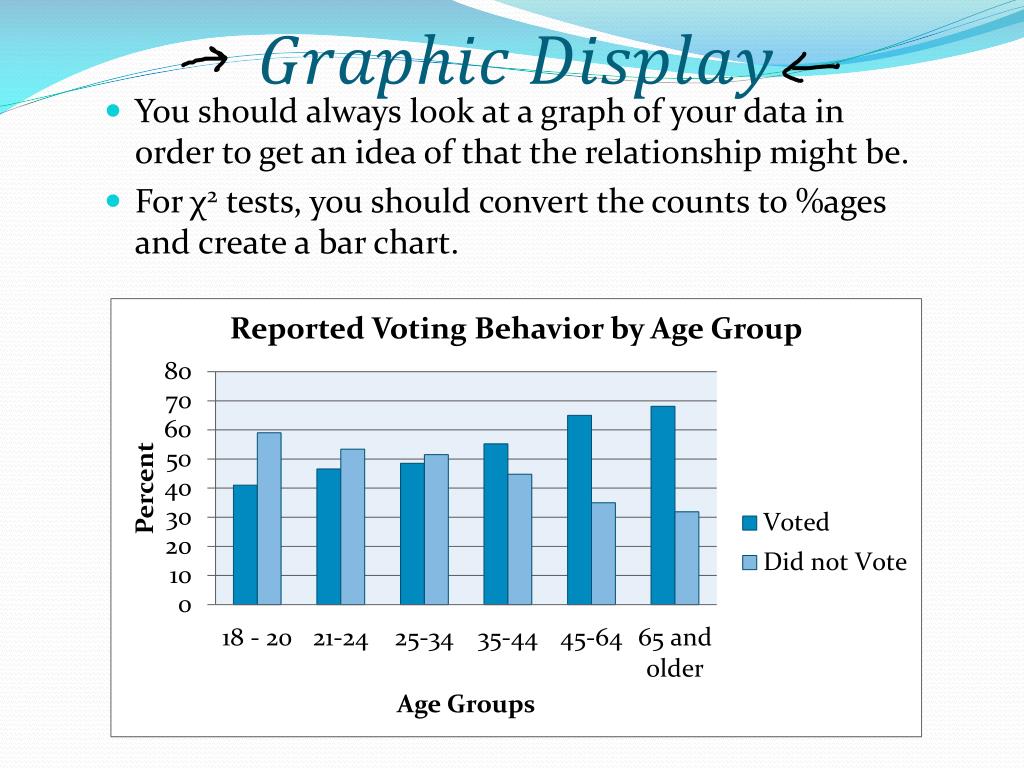 Graphic Display

You should always look at a graph of your data in order to get an idea of that the relationship might be.

For $\chi^2$ tests, you should convert the counts to %ages and create a bar chart.

Reported Voting Behavior by Age Group

Percent

80
70
60
50
40
30
20
10
0

18 - 20
21-24
25-34
35-44
45-64
65 and older

Age Groups

Voted
Did not Vote